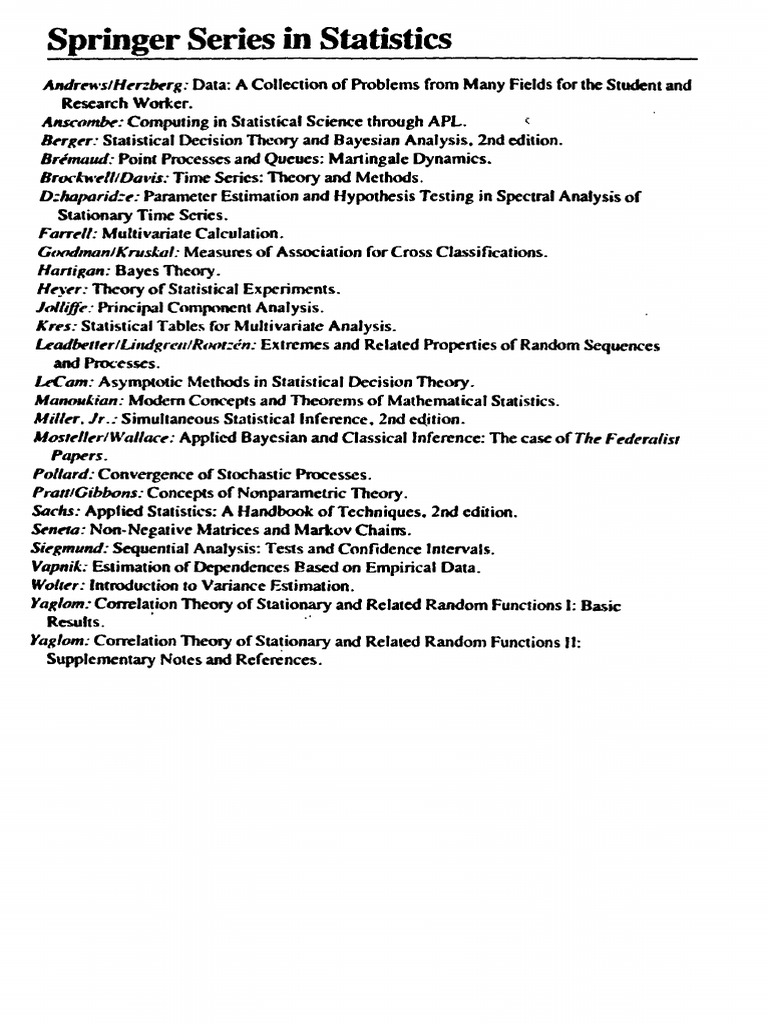 Springer Series in Statistics

Andrews/Herzberg: Data: A Collection of Problems from Many Fields for the Student and Research Worker.
Anscombe: Computing in Statistical Science through APL.
Berger: Statistical Decision Theory and Bayesian Analysis, 2nd edition.
Brémaud: Point Processes and Queues: Martingale Dynamics.
Brockwell/Davis: Time Series: Theory and Methods.
Dzhaparidze: Parameter Estimation and Hypothesis Testing in Spectral Analysis of Stationary Time Series.
Farrell: Multivariate Calculation.
Goodman/Kruskal: Measures of Association for Cross Classifications.
Hartigan: Bayes Theory.
Heyer: Theory of Statistical Experiments.
Jolliffe: Principal Component Analysis.
Kres: Statistical Tables for Multivariate Analysis.
Leadbetter/Lindgren/Rootzén: Extremes and Related Properties of Random Sequences and Processes.
LeCam: Asymptotic Methods in Statistical Decision Theory.
Manoukian: Modern Concepts and Theorems of Mathematical Statistics.
Miller, Jr.: Simultaneous Statistical Inference, 2nd edition.
Mosteller/Wallace: Applied Bayesian and Classical Inference: The case of The Federalist Papers.
Pollard: Convergence of Stochastic Processes.
Pratt/Gibbons: Concepts of Nonparametric Theory.
Sachs: Applied Statistics: A Handbook of Techniques, 2nd edition.
Seneta: Non-Negative Matrices and Markov Chains.
Siegmund: Sequential Analysis: Tests and Confidence Intervals.
Vapnik: Estimation of Dependences Based on Empirical Data.
Wolter: Introduction to Variance Estimation.
Yaglom: Correlation Theory of Stationary and Related Random Functions I: Basic Results.
Yaglom: Correlation Theory of Stationary and Related Random Functions II: Supplementary Notes and References.